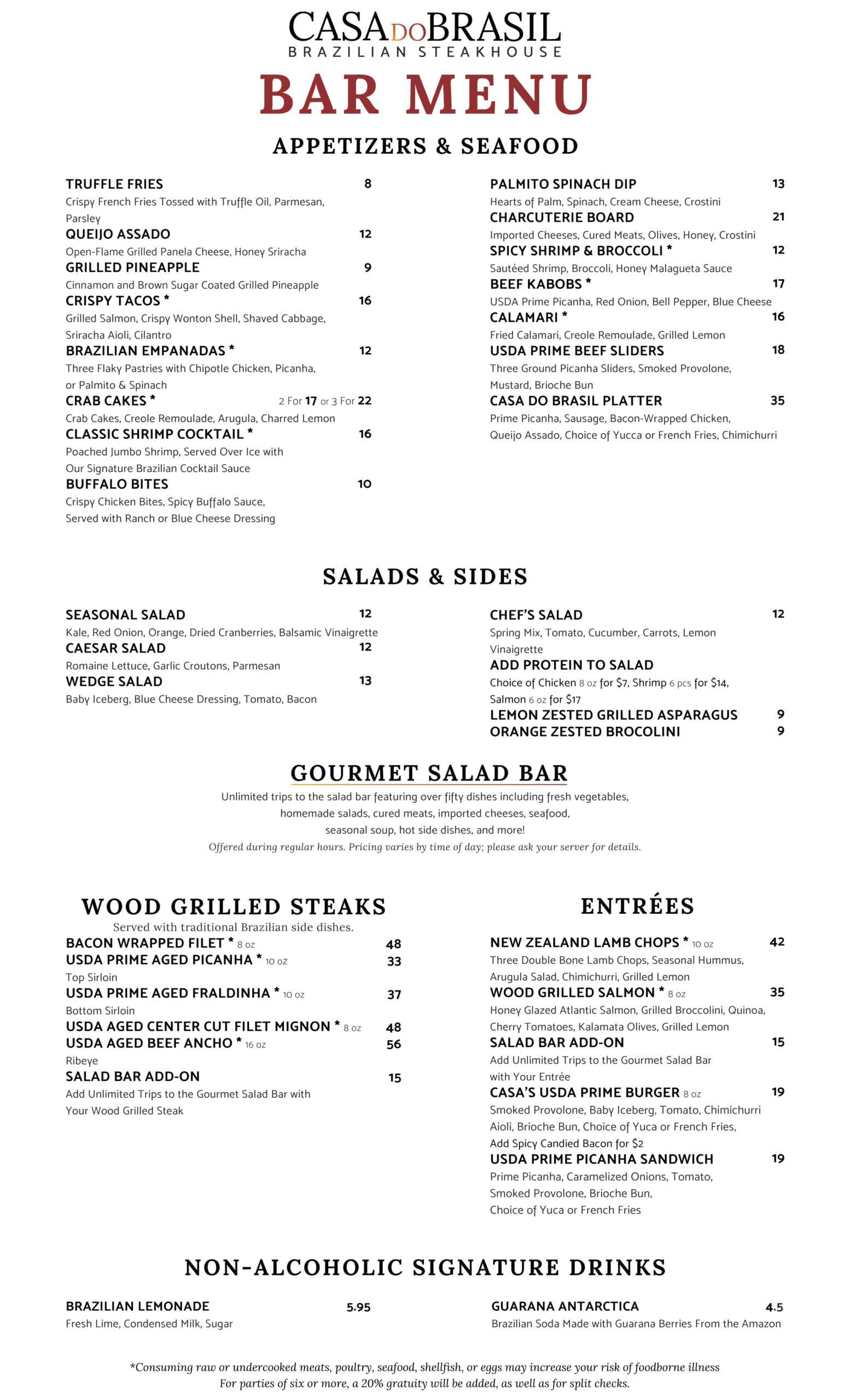 CASA DO BRASIL
BRAZILIAN STEAKHOUSE

BAR MENU

APPETIZERS & SEAFOOD

TRUFFLE FRIES 8
Crispy French Fries Tossed with Truffle Oil, Parmesan, Parsley
QUEIJO ASSADO 12
Open-Flame Grilled Panela Cheese, Honey Sriracha
GRILLED PINEAPPLE 9
Cinnamon and Brown Sugar Coated Grilled Pineapple
CRISPY TACOS * 16
Grilled Salmon, Crispy Wonton Shell, Shaved Cabbage, Sriracha Aioli, Cilantro
BRAZILIAN EMPANADAS * 12
Three Flaky Pastries with Chipotle Chicken, Picanha, or Palmito & Spinach
CRAB CAKES * 2 For 17 or 3 For 22
Crab Cakes, Creole Remoulade, Arugula, Charred Lemon
CLASSIC SHRIMP COCKTAIL * 16
Poached Jumbo Shrimp, Served Over Ice with Our Signature Brazilian Cocktail Sauce
BUFFALO BITES 10
Crispy Chicken Bites, Spicy Buffalo Sauce, Served with Ranch or Blue Cheese Dressing

PALMITO SPINACH DIP 13
Hearts of Palm, Spinach, Cream Cheese, Crostini
CHARCUTERIE BOARD 21
Imported Cheeses, Cured Meats, Olives, Honey, Crostini
SPICY SHRIMP & BROCCOLI * 12
Sautéed Shrimp, Broccoli, Honey Malagueta Sauce
BEEF KABOBS * 17
USDA Prime Picanha, Red Onion, Bell Pepper, Blue Cheese
CALAMARI * 16
Fried Calamari, Creole Remoulade, Grilled Lemon
USDA PRIME BEEF SLIDERS 18
Three Ground Picanha Sliders, Smoked Provolone, Mustard, Brioche Bun
CASA DO BRASIL PLATTER 35
Prime Picanha, Sausage, Bacon-Wrapped Chicken, Queijo Assado, Choice of Yucca or French Fries, Chimichurri

SALADS & SIDES

SEASONAL SALAD 12
Kale, Red Onion, Orange, Dried Cranberries, Balsamic Vinaigrette
CAESAR SALAD 12
Romaine Lettuce, Garlic Croutons, Parmesan
WEDGE SALAD 13
Baby Iceberg, Blue Cheese Dressing, Tomato, Bacon

CHEF'S SALAD 12
Spring Mix, Tomato, Cucumber, Carrots, Lemon Vinaigrette
ADD PROTEIN TO SALAD
Choice of Chicken 8 oz for $7, Shrimp 6 pcs for $14, Salmon 6 oz for $17
LEMON ZESTED GRILLED ASPARAGUS 9
ORANGE ZESTED BROCOLINI 9

GOURMET SALAD BAR
Unlimited trips to the salad bar featuring over fifty dishes including fresh vegetables, homemade salads, cured meats, imported cheeses, seafood, seasonal soup, hot side dishes, and more!
Offered during regular hours. Pricing varies by time of day; please ask your server for details.

WOOD GRILLED STEAKS
Served with traditional Brazilian side dishes.
BACON WRAPPED FILET * 8 oz 48
USDA PRIME AGED PICANHA * 10 oz 33
Top Sirloin
USDA PRIME AGED FRALDINHA * 10 oz 37
Bottom Sirloin
USDA AGED CENTER CUT FILET MIGNON * 8 oz 48
USDA AGED BEEF ANCHO * 16 oz 56
Ribeye
SALAD BAR ADD-ON 15
Add Unlimited Trips to the Gourmet Salad Bar with Your Wood Grilled Steak

ENTRÉES
NEW ZEALAND LAMB CHOPS * 10 oz 42
Three Double Bone Lamb Chops, Seasonal Hummus, Arugula Salad, Chimichurri, Grilled Lemon
WOOD GRILLED SALMON * 8 oz 35
Honey Glazed Atlantic Salmon, Grilled Broccolini, Quinoa, Cherry Tomatoes, Kalamata Olives, Grilled Lemon
SALAD BAR ADD-ON 15
Add Unlimited Trips to the Gourmet Salad Bar with Your Entrée
CASA'S USDA PRIME BURGER 8 oz 19
Smoked Provolone, Baby Iceberg, Tomato, Chimichurri Aioli, Brioche Bun, Choice of Yuca or French Fries, Add Spicy Candied Bacon for $2
USDA PRIME PICANHA SANDWICH 19
Prime Picanha, Caramelized Onions, Tomato, Smoked Provolone, Brioche Bun, Choice of Yuca or French Fries

NON-ALCOHOLIC SIGNATURE DRINKS

BRAZILIAN LEMONADE 5.95
Fresh Lime, Condensed Milk, Sugar

GUARANA ANTARCTICA 4.5
Brazilian Soda Made with Guarana Berries From the Amazon

*Consuming raw or undercooked meats, poultry, seafood, shellfish, or eggs may increase your risk of foodborne illness
For parties of six or more, a 20% gratuity will be added, as well as for split checks.